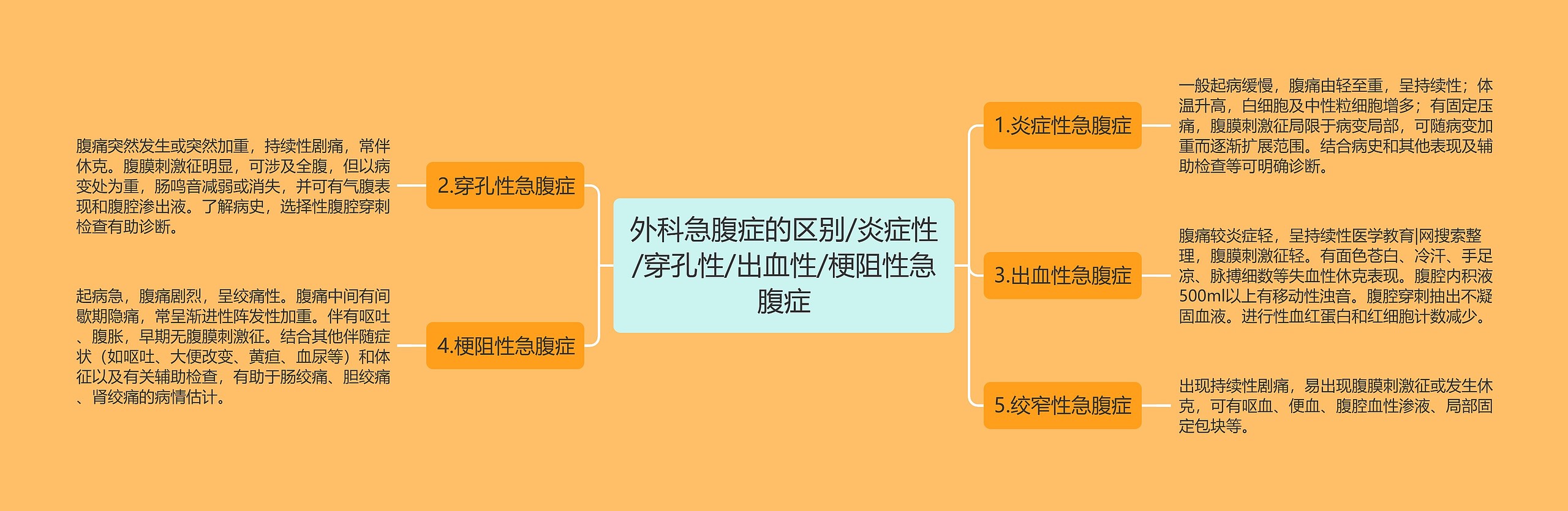 外科急腹症的区别/炎症性/穿孔性/出血性/梗阻性急腹症

1.炎症性急腹症

一般起病缓慢，腹痛由轻至重，呈持续性；体温升高，白细胞及中性粒细胞增多；有固定压痛，腹膜刺激征局限于病变局部，可随病变加重而逐渐扩展范围。结合病史和其他表现及辅助检查等可明确诊断。

2.穿孔性急腹症

腹痛突然发生或突然加重，持续性剧痛，常伴休克。腹膜刺激征明显，可涉及全腹，但以病变处为重，肠鸣音减弱或消失，并可有气腹表现和腹腔渗出液。了解病史，选择性腹腔穿刺检查有助诊断。

3.出血性急腹症

腹痛较炎症轻，呈持续性医学教育|网搜索整理，腹膜刺激征轻。有面色苍白、冷汗、手足凉、脉搏细数等失血性休克表现。腹腔内积液500ml以上有移动性浊音。腹腔穿刺抽出不凝固血液。进行性血红蛋白和红细胞计数减少。

4.梗阻性急腹症

起病急，腹痛剧烈，呈绞痛性。腹痛中间有间歇期隐痛，常呈渐进性阵发性加重。伴有呕吐、腹胀，早期无腹膜刺激征。结合其他伴随症状（如呕吐、大便改变、黄疸、血尿等）和体征以及有关辅助检查，有助于肠绞痛、胆绞痛、肾绞痛的病情估计。

5.绞窄性急腹症

出现持续性剧痛，易出现腹膜刺激征或发生休克，可有呕血、便血、腹腔血性渗液、局部固定包块等。